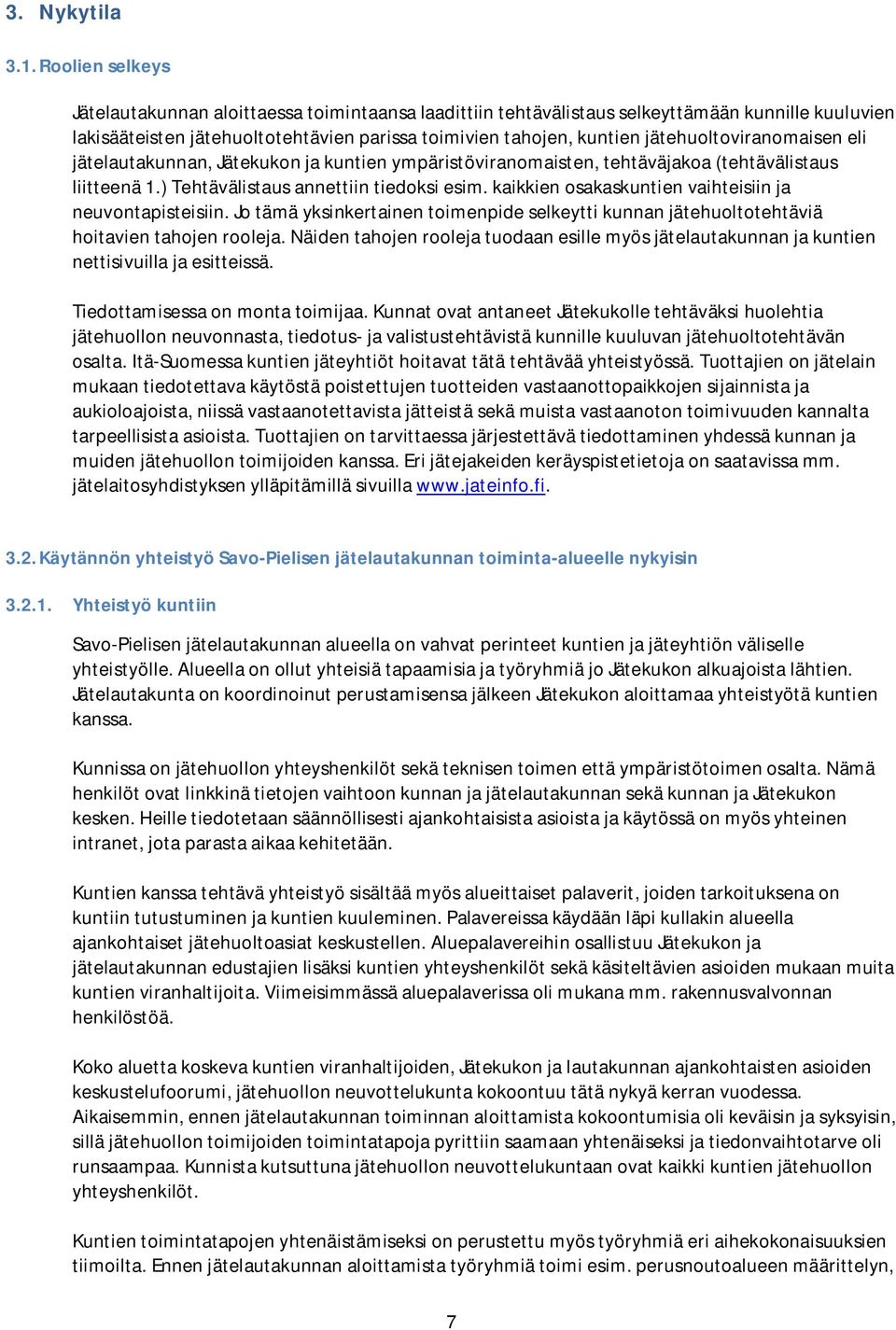 3. Nykytila

3.1. Roolien selkeys

Jätelautakunnan aloittaessa toimintaansa laadittiin tehtävälistaus selkeyttämään kunnille kuuluvien lakisääteisten jätehuoltotehtävien parissa toimivien tahojen, kuntien jätehuoltoviranomaisen eli jätelautakunnan, Jätekukon ja kuntien ympäristöviranomaisten, tehtäväjakoa (tehtävälistaus liitteenä 1.) Tehtävälistaus annettiin tiedoksi esim. kaikkien osakaskuntien vaihteisiin ja neuvontapisteisiin. Jo tämä yksinkertainen toimenpide selkeytti kunnan jätehuoltotehtäviä hoitavien tahojen rooleja. Näiden tahojen rooleja tuodaan esille myös jätelautakunnan ja kuntien nettisivuilla ja esitteissä.

Tiedottamisessa on monta toimijaa. Kunnat ovat antaneet Jätekukolle tehtäväksi huolehtia jätehuollon neuvonnasta, tiedotus- ja valistustehtävistä kunnille kuuluvan jätehuoltotehtävän osalta. Itä-Suomessa kuntien jäteyhtiöt hoitavat tätä tehtävää yhteistyössä. Tuottajien on jätelain mukaan tiedotettava käytöstä poistettujen tuotteiden vastaanottopaikkojen sijainnista ja aukioloajoista, niissä vastaanotettavista jätteistä sekä muista vastaanoton toimivuuden kannalta tarpeellisista asioista. Tuottajien on tarvittaessa järjestettävä tiedottaminen yhdessä kunnan ja muiden jätehuollon toimijoiden kanssa. Eri jätejakeiden keräyspistetietoja on saatavissa mm. jätelaitosyhdistyksen ylläpitämillä sivuilla www.jateinfo.fi.

3.2. Käytännön yhteistyö Savo-Pielisen jätelautakunnan toiminta-alueelle nykyisin

3.2.1. Yhteistyö kuntiin

Savo-Pielisen jätelautakunnan alueella on vahvat perinteet kuntien ja jäteyhtiön väliselle yhteistyölle. Alueella on ollut yhteisiä tapaamisia ja työryhmiä jo Jätekukon alkuajoista lähtien. Jätelautakunta on koordinoinut perustamisensa jälkeen Jätekukon aloittamaa yhteistyötä kuntien kanssa.

Kunnissa on jätehuollon yhteyshenkilöt sekä teknisen toimen että ympäristötoimen osalta. Nämä henkilöt ovat linkkinä tietojen vaihtoon kunnan ja jätelautakunnan sekä kunnan ja Jätekukon kesken. Heille tiedotetaan säännöllisesti ajankohtaisista asioista ja käytössä on myös yhteinen intranet, jota parasta aikaa kehitetään.

Kuntien kanssa tehtävä yhteistyö sisältää myös alueittaiset palaverit, joiden tarkoituksena on kuntiin tutustuminen ja kuntien kuuleminen. Palavereissa käydään läpi kullakin alueella ajankohtaiset jätehuoltoasiat keskustellen. Aluepalavereihin osallistuu Jätekukon ja jätelautakunnan edustajien lisäksi kuntien yhteyshenkilöt sekä käsiteltävien asioiden mukaan muita kuntien viranhaltijoita. Viimeisimmässä aluepalaverissa oli mukana mm. rakennusvalvonnan henkilöstöä.

Koko aluetta koskeva kuntien viranhaltijoiden, Jätekukon ja lautakunnan ajankohtaisten asioiden keskustelufoorumi, jätehuollon neuvottelukunta kokoontuu tätä nykyä kerran vuodessa. Aikaisemmin, ennen jätelautakunnan toiminnan aloittamista kokoontumisia oli keväisin ja syksyisin, sillä jätehuollon toimijoiden toimintatapoja pyrittiin saamaan yhtenäiseksi ja tiedonvaihtotarve oli runsaampaa. Kunnista kutsuttuna jätehuollon neuvottelukuntaan ovat kaikki kuntien jätehuollon yhteyshenkilöt.

Kuntien toimintatapojen yhtenäistämiseksi on perustettu myös työryhmiä eri aihekokonaisuuksien tiimoilta. Ennen jätelautakunnan aloittamista työryhmiä toimi esim. perusnoutoalueen määrittelyn,

7